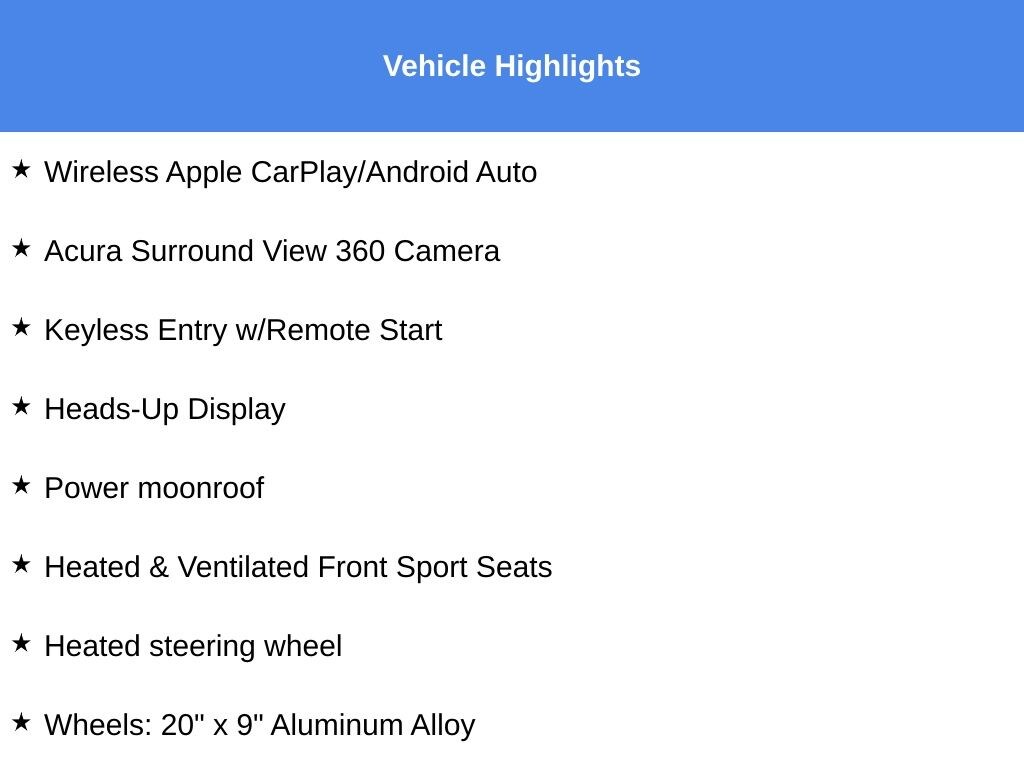 Vehicle Highlights

★ Wireless Apple CarPlay/Android Auto

★ Acura Surround View 360 Camera

★ Keyless Entry w/Remote Start

★ Heads-Up Display

★ Power moonroof

★ Heated & Ventilated Front Sport Seats

★ Heated steering wheel

★ Wheels: 20" x 9" Aluminum Alloy